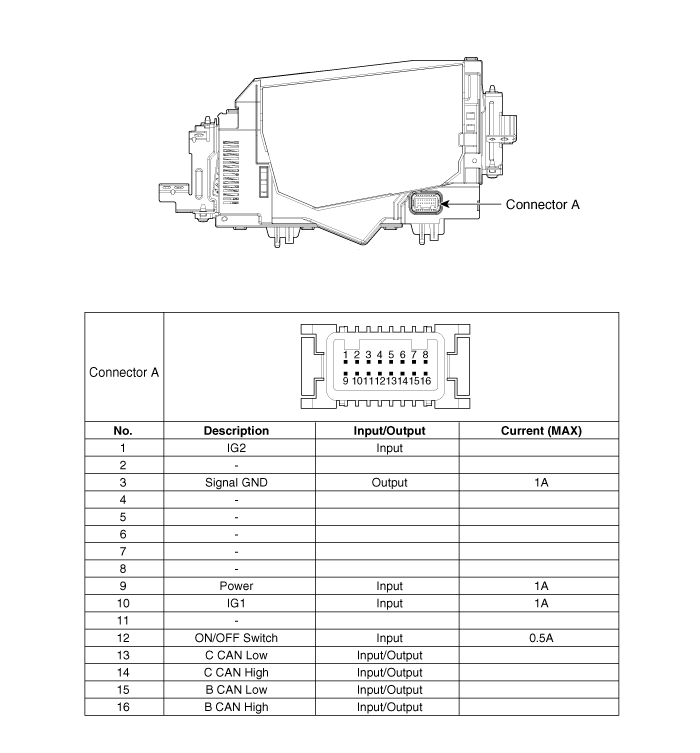 Connector A

Connector A

1 2 3 4 5 6 7 8
9 10 11 12 13 14 15 16

| No. | Description | Input/Output | Current (MAX) |
|---|---|---|---|
| 1 | IG2 | Input | |
| 2 | - | | |
| 3 | Signal GND | Output | 1A |
| 4 | - | | |
| 5 | - | | |
| 6 | - | | |
| 7 | - | | |
| 8 | - | | |
| 9 | Power | Input | 1A |
| 10 | IG1 | Input | 1A |
| 11 | - | | |
| 12 | ON/OFF Switch | Input | 0.5A |
| 13 | C CAN Low | Input/Output | |
| 14 | C CAN High | Input/Output | |
| 15 | B CAN Low | Input/Output | |
| 16 | B CAN High | Input/Output | |